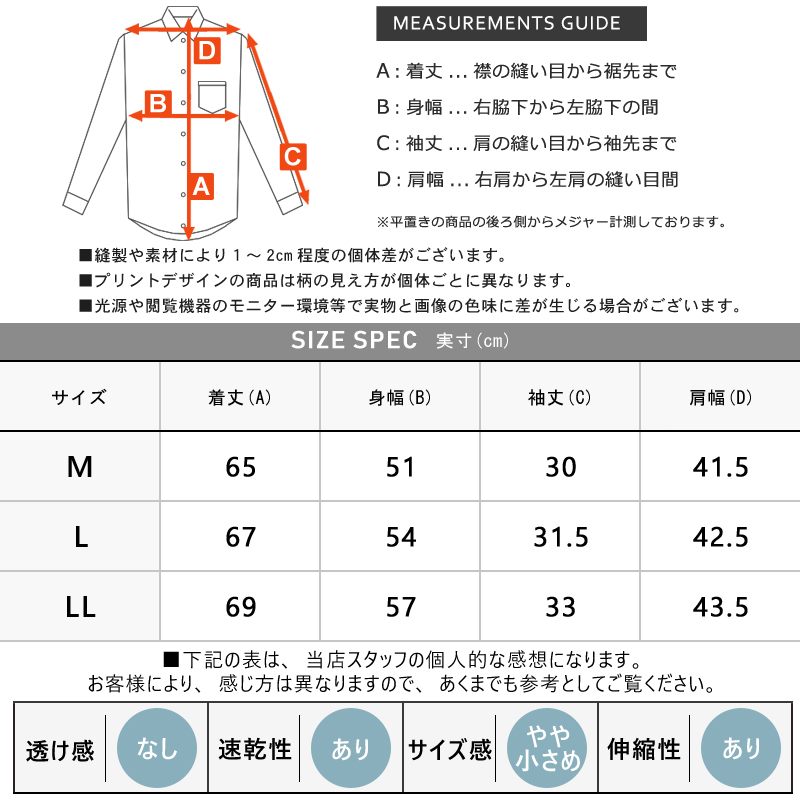 D
B
C
A

MEASUREMENTS GUIDE

A : 着丈 … 襟の縫い目から裾先まで
B : 身幅 … 右脇下から左脇下の間
C : 袖丈 … 肩の縫い目から袖先まで
D : 肩幅 … 右肩から左肩の縫い目間

※平置きの商品の後ろ側からメジャー計測しております。

■縫製や素材により 1 ～ 2cm 程度の個体差がございます。
■プリントデザインの商品は柄の見え方が個体ごとに異なります。
■光源や閲覧機器のモニター環境等で実物と画像の色味に差が生じる場合がございます。

SIZE SPEC 実寸(cm)

| サイズ | 着丈(A) | 身幅(B) | 袖丈(C) | 肩幅(D) |
|---|---|---|---|---|
| M | 65 | 51 | 30 | 41.5 |
| L | 67 | 54 | 31.5 | 42.5 |
| LL | 69 | 57 | 33 | 43.5 |

■下記の表は、当店スタッフの個人的な感想になります。
お客様により、感じ方は異なりますので、あくまでも参考としてご覧ください。

| 透け感 | なし | 速乾性 | あり | サイズ感 | やや小さめ | 伸縮性 | あり |
|---|---|---|---|---|---|---|---|